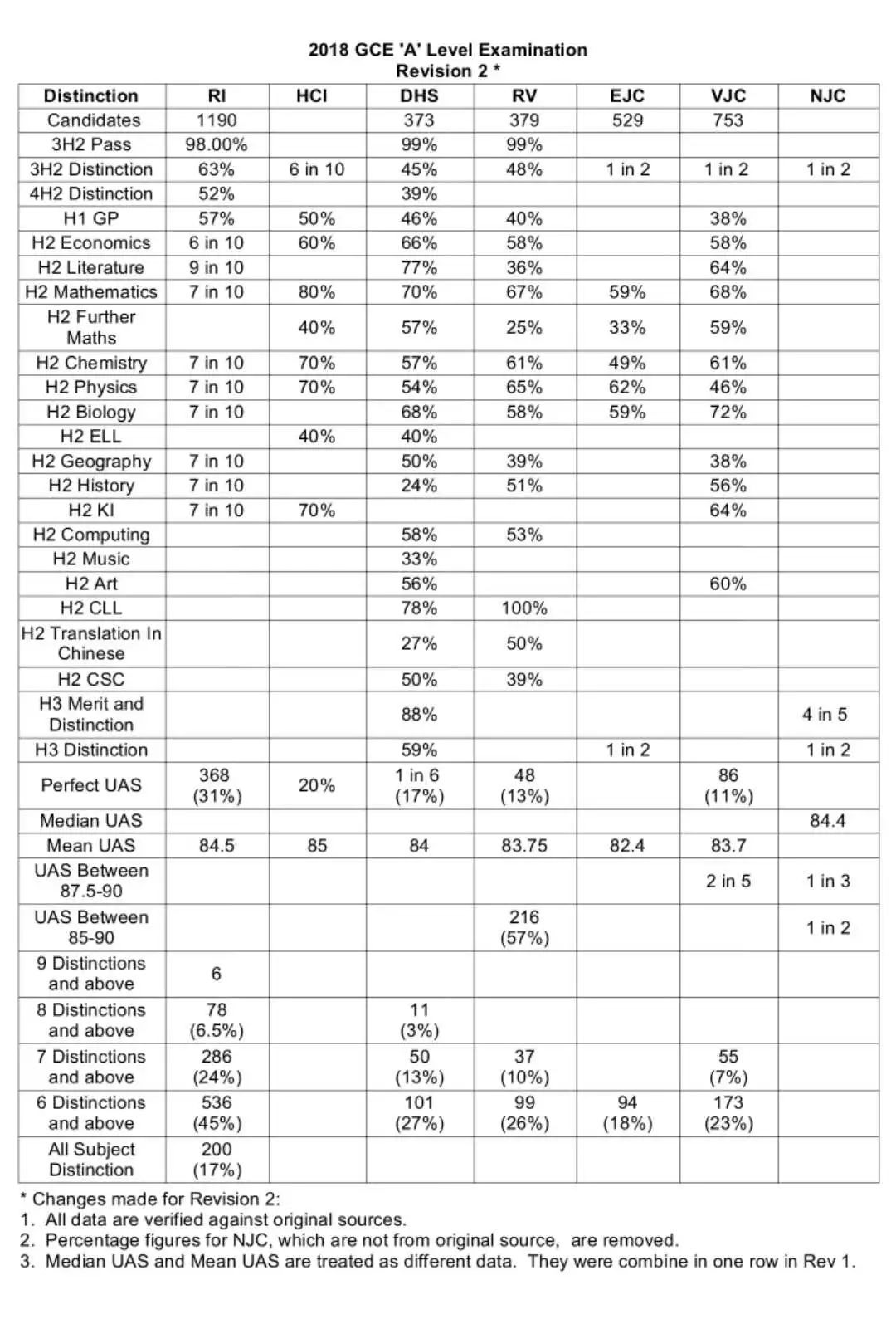 2018 GCE 'A' Level Examination
Revision 2 *

| Distinction | RI | HCI | DHS | RV | EJC | VJC | NJC |
|---|---|---|---|---|---|---|---|
| Candidates | 1190 | | 373 | 379 | 529 | 753 | |
| 3H2 Pass | 98.00% | | 99% | 99% | | | |
| 3H2 Distinction | 63% | 6 in 10 | 45% | 48% | 1 in 2 | 1 in 2 | 1 in 2 |
| 4H2 Distinction | 52% | | 39% | | | | |
| H1 GP | 57% | 50% | 46% | 40% | | 38% | |
| H2 Economics | 6 in 10 | 60% | 66% | 58% | | 58% | |
| H2 Literature | 9 in 10 | | 77% | 36% | | 64% | |
| H2 Mathematics | 7 in 10 | 80% | 70% | 67% | 59% | 68% | |
| H2 Further Maths | | 40% | 57% | 25% | 33% | 59% | |
| H2 Chemistry | 7 in 10 | 70% | 57% | 61% | 49% | 61% | |
| H2 Physics | 7 in 10 | 70% | 54% | 65% | 62% | 46% | |
| H2 Biology | 7 in 10 | | 68% | 58% | 59% | 72% | |
| H2 ELL | | 40% | 40% | | | | |
| H2 Geography | 7 in 10 | | 50% | 39% | | 38% | |
| H2 History | 7 in 10 | | 24% | 51% | | 56% | |
| H2 KI | 7 in 10 | 70% | | | | 64% | |
| H2 Computing | | | 58% | 53% | | | |
| H2 Music | | | 33% | | | | |
| H2 Art | | | 56% | | | 60% | |
| H2 CLL | | | 78% | 100% | | | |
| H2 Translation In Chinese | | | 27% | 50% | | | |
| H2 CSC | | | 50% | 39% | | | |
| H3 Merit and Distinction | | | 88% | | | | 4 in 5 |
| H3 Distinction | | | 59% | | 1 in 2 | | 1 in 2 |
| Perfect UAS | 368 (31%) | 20% | 1 in 6 (17%) | 48 (13%) | | 86 (11%) | |
| Median UAS | | | | | | | 84.4 |
| Mean UAS | 84.5 | 85 | 84 | 83.75 | 82.4 | 83.7 | |
| UAS Between 87.5-90 | | | | | | 2 in 5 | 1 in 3 |
| UAS Between 85-90 | | | | 216 (57%) | | | 1 in 2 |
| 9 Distinctions and above | 6 | | | | | | |
| 8 Distinctions and above | 78 (6.5%) | | 11 (3%) | | | | |
| 7 Distinctions and above | 286 (24%) | | 50 (13%) | 37 (10%) | | 55 (7%) | |
| 6 Distinctions and above | 536 (45%) | | 101 (27%) | 99 (26%) | 94 (18%) | 173 (23%) | |
| All Subject Distinction | 200 (17%) | | | | | | |

* Changes made for Revision 2:
1. All data are verified against original sources.
2. Percentage figures for NJC, which are not from original source, are removed.
3. Median UAS and Mean UAS are treated as different data. They were combine in one row in Rev 1.